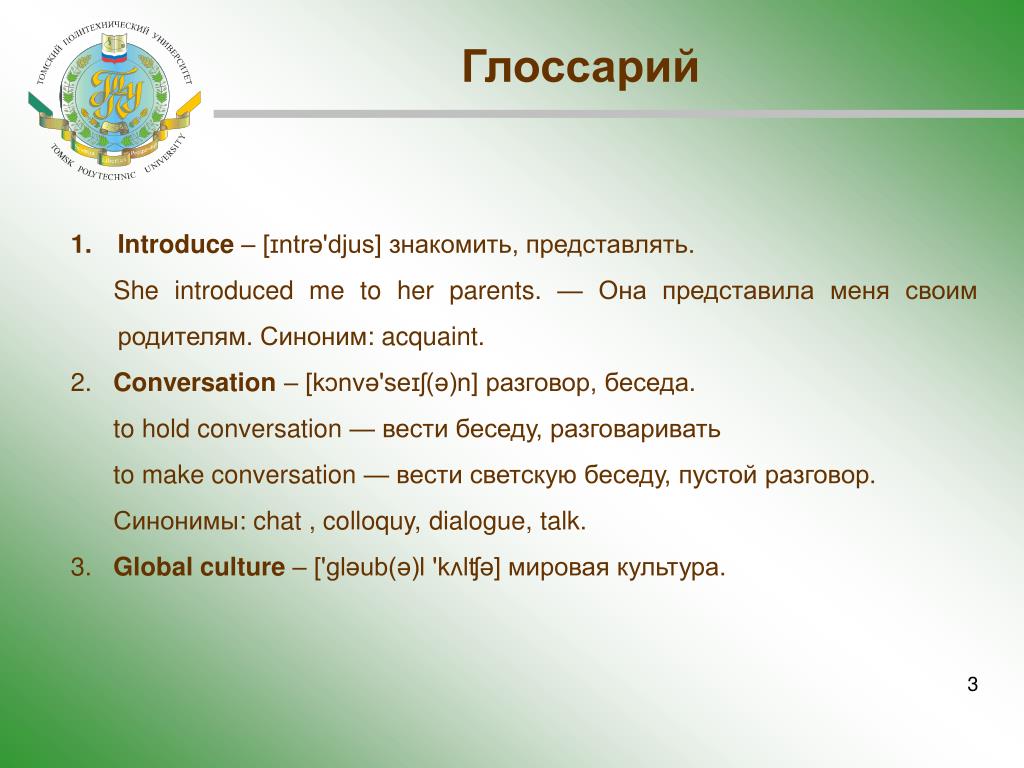 ТОМСКИЙ ПОЛИТЕХНИЧЕСКИЙ УНИВЕРСИТЕТ
TOMSK POLYTECHNIC UNIVERSITY

Глоссарий

1. **Introduce** – [ɪntrə'djus] знакомить, представлять.

She introduced me to her parents. — Она представила меня своим родителям. Синоним: acquaint.

2. **Conversation** – [kɔnvə'seɪʃ(ə)n] разговор, беседа.

to hold conversation — вести беседу, разговаривать

to make conversation — вести светскую беседу, пустой разговор.

Синонимы: chat , colloquy, dialogue, talk.

3. **Global culture** – ['gləub(ə)l 'kʌlʧə] мировая культура.

3